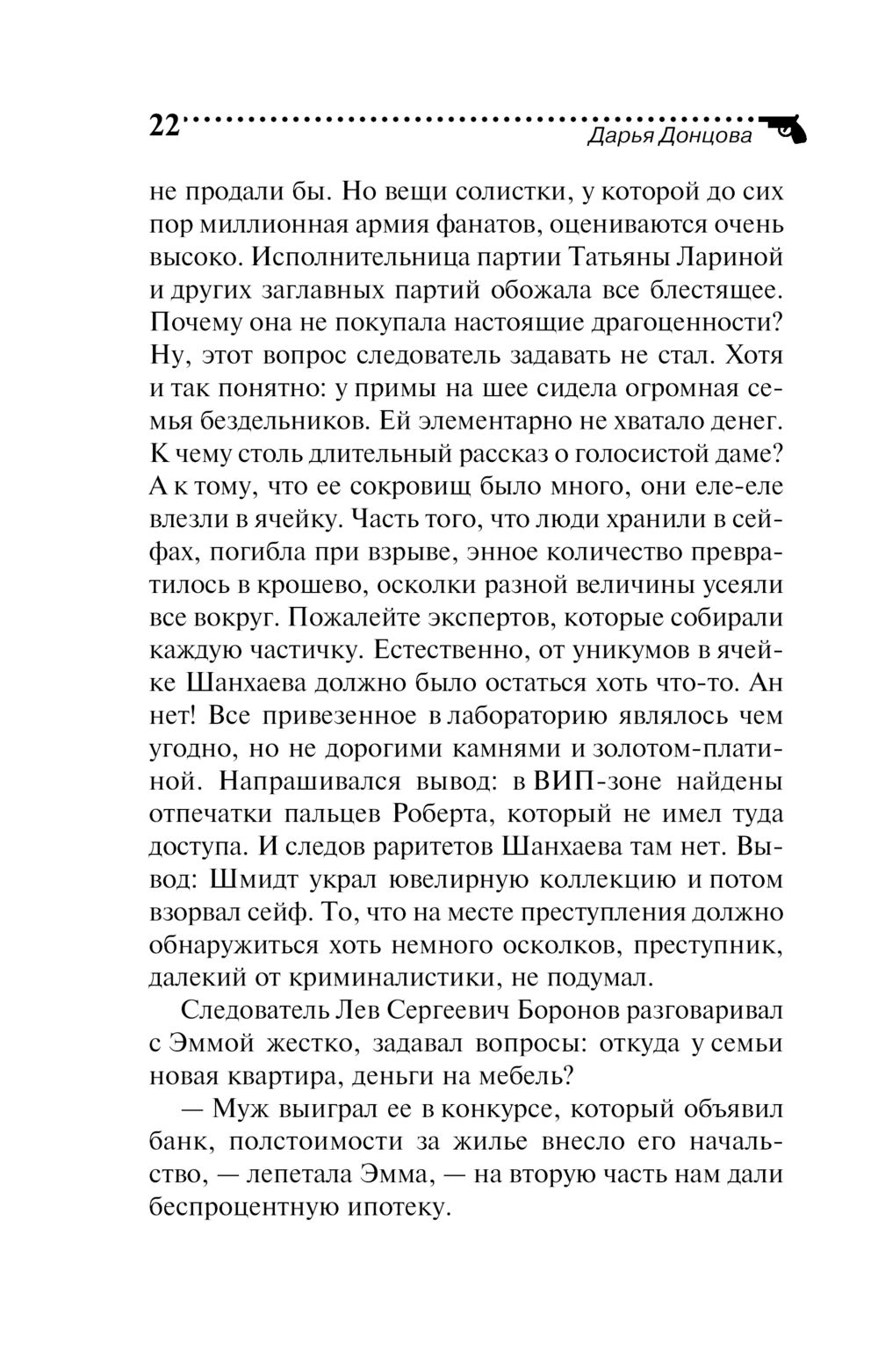 22
Дарья Донцова

не продали бы. Но вещи солистки, у которой до сих пор миллионная армия фанатов, оцениваются очень высоко. Исполнительница партии Татьяны Лариной и других заглавных партий обожала все блестящее. Почему она не покупала настоящие драгоценности? Ну, этот вопрос следователь задавать не стал. Хотя и так понятно: у примы на шее сидела огромная семья бездельников. Ей элементарно не хватало денег. К чему столь длительный рассказ о голосистой даме? А к тому, что ее сокровищ было много, они еле-еле влезли в ячейку. Часть того, что люди хранили в сейфах, погибла при взрыве, энное количество превратилось в крошево, осколки разной величины усеяли все вокруг. Пожалейте экспертов, которые собирали каждую частичку. Естественно, от уникумов в ячейке Шанхаева должно было остаться хоть что-то. Ан нет! Все привезенное в лабораторию являлось чем угодно, но не дорогими камнями и золотом-платиной. Напрашивался вывод: в ВИП-зоне найдены отпечатки пальцев Роберта, который не имел туда доступа. И следов раритетов Шанхаева там нет. Вывод: Шмидт украл ювелирную коллекцию и потом взорвал сейф. То, что на месте преступления должно обнаружиться хоть немного осколков, преступник, далекий от криминалистики, не подумал.

Следователь Лев Сергеевич Боронов разговаривал с Эммой жестко, задавал вопросы: откуда у семьи новая квартира, деньги на мебель?

— Муж выиграл ее в конкурсе, который объявил банк, полстоимости за жилье внесло его начальство, — лепетала Эмма, — на вторую часть нам дали беспроцентную ипотеку.